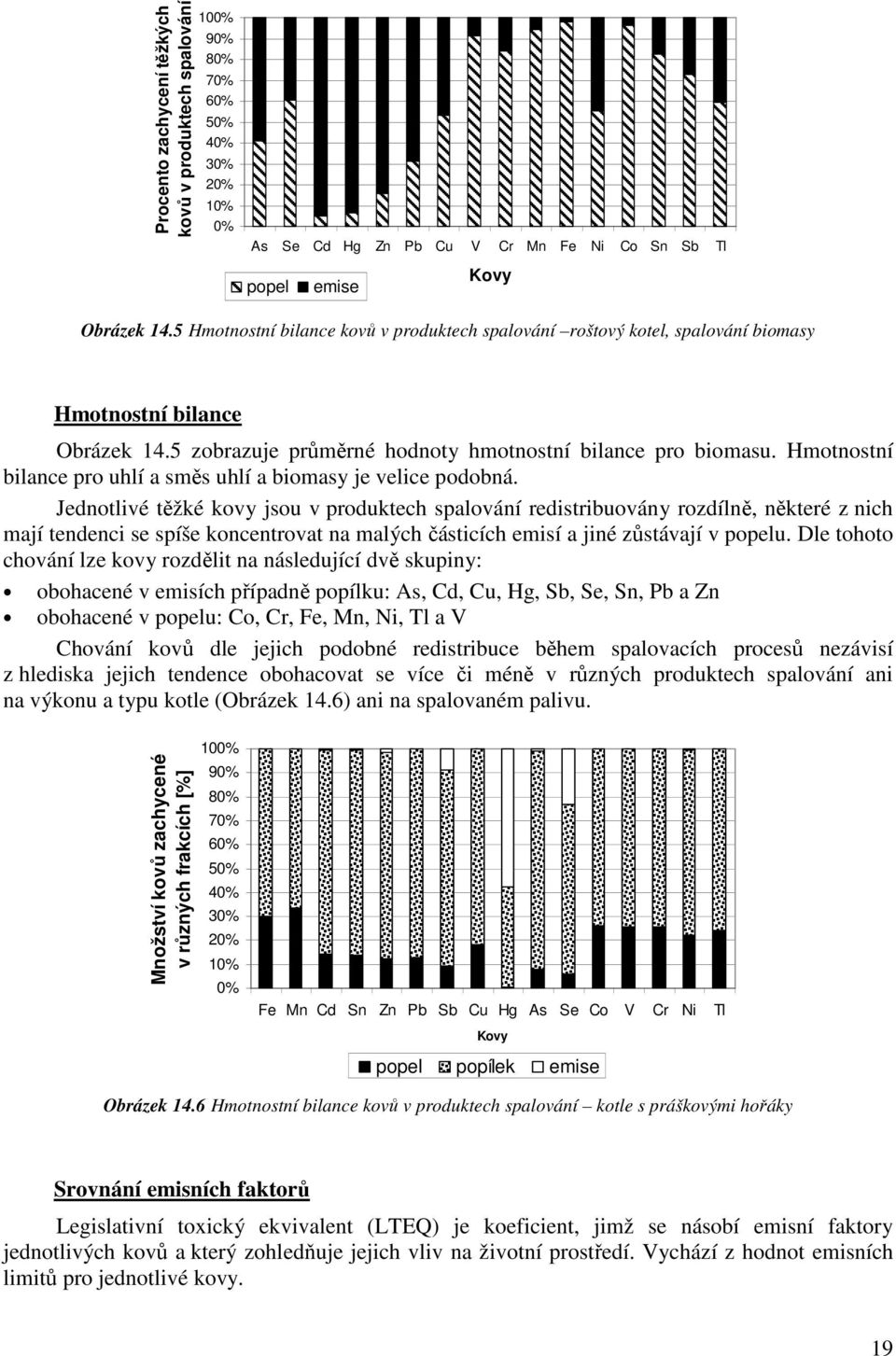 Procento zachycení těžkých kovů v produktech spalování

100%
90%
80%
70%
60%
50%
40%
30%
20%
10%
0%

As Se Cd Hg Zn Pb Cu V Cr Mn Fe Ni Co Sn Sb Tl

Kovy

popel emise

Obrázek 14.5 Hmotnostní bilance kovů v produktech spalování –roštový kotel, spalování biomasy

Hmotnostní bilance

Obrázek 14.5 zobrazuje průměrné hodnoty hmotnostní bilance pro biomasu. Hmotnostní bilance pro uhlí a směs uhlí a biomasy je velice podobná.

Jednotlivé těžké kovy jsou v produktech spalování redistribuovány rozdílně, některé z nich mají tendenci se spíše koncentrovat na malých částicích emisí a jiné zůstávají v popelu. Dle tohoto chování lze kovy rozdělit na následující dvě skupiny:

• obohacené v emisích případně popílku: As, Cd, Cu, Hg, Sb, Se, Sn, Pb a Zn
• obohacené v popelu: Co, Cr, Fe, Mn, Ni, Tl a V

Chování kovů dle jejich podobné redistribuce během spalovacích procesů nezávisí z hlediska jejich tendence obohacovat se více či méně v různých produktech spalování ani na výkonu a typu kotle (Obrázek 14.6) ani na spalovaném palivu.

Množství kovů zachycené v různých frakcích [%]

100%
90%
80%
70%
60%
50%
40%
30%
20%
10%
0%

Fe Mn Cd Sn Zn Pb Sb Cu Hg As Se Co V Cr Ni Tl

Kovy

popel popílek emise

Obrázek 14.6 Hmotnostní bilance kovů v produktech spalování – kotle s práškovými hořáky

Srovnání emisních faktorů

Legislativní toxický ekvivalent (LTEQ) je koeficient, jimž se násobí emisní faktory jednotlivých kovů a který zohledňuje jejich vliv na životní prostředí. Vychází z hodnot emisních limitů pro jednotlivé kovy.

19